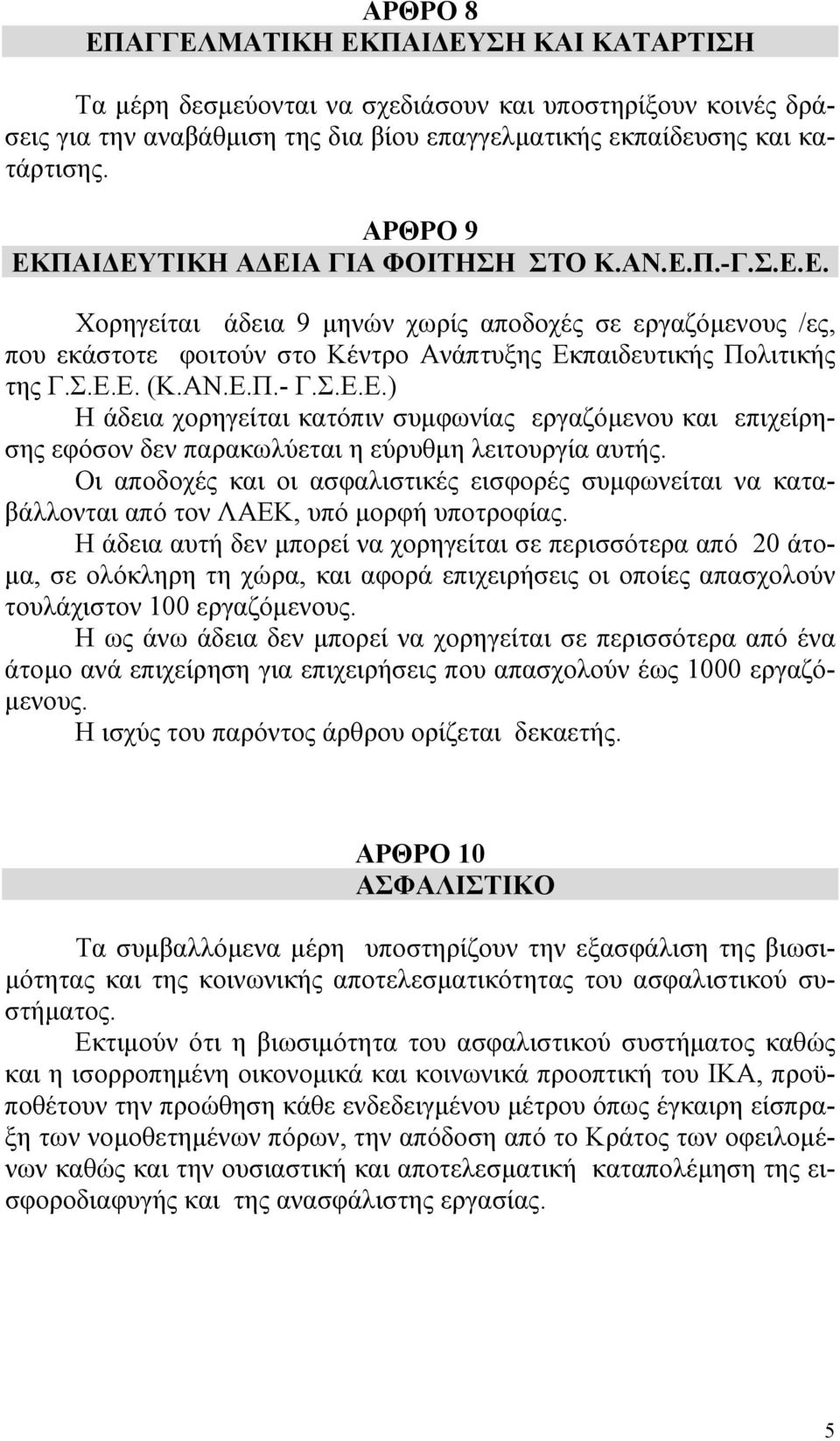 ΑΡΘΡΟ 8
ΕΠΑΓΓΕΛΜΑΤΙΚΗ ΕΚΠΑΙΔΕΥΣΗ ΚΑΙ ΚΑΤΑΡΤΙΣΗ

Τα μέρη δεσμεύονται να σχεδιάσουν και υποστηρίξουν κοινές δράσεις για την αναβάθμιση της δια βίου επαγγελματικής εκπαίδευσης και κατάρτισης.

ΑΡΘΡΟ 9
ΕΚΠΑΙΔΕΥΤΙΚΗ ΑΔΕΙΑ ΓΙΑ ΦΟΙΤΗΣΗ ΣΤΟ Κ.ΑΝ.Ε.Π.-Γ.Σ.Ε.Ε.

Χορηγείται άδεια 9 μηνών χωρίς αποδοχές σε εργαζόμενους /ες, που εκάστοτε φοιτούν στο Κέντρο Ανάπτυξης Εκπαιδευτικής Πολιτικής της Γ.Σ.Ε.Ε. (Κ.ΑΝ.Ε.Π.- Γ.Σ.Ε.Ε.)
Η άδεια χορηγείται κατόπιν συμφωνίας εργαζόμενου και επιχείρησης εφόσον δεν παρακωλύεται η εύρυθμη λειτουργία αυτής.
Οι αποδοχές και οι ασφαλιστικές εισφορές συμφωνείται να καταβάλλονται από τον ΛΑΕΚ, υπό μορφή υποτροφίας.
Η άδεια αυτή δεν μπορεί να χορηγείται σε περισσότερα από 20 άτομα, σε ολόκληρη τη χώρα, και αφορά επιχειρήσεις οι οποίες απασχολούν τουλάχιστον 100 εργαζόμενους.
Η ως άνω άδεια δεν μπορεί να χορηγείται σε περισσότερα από ένα άτομο ανά επιχείρηση για επιχειρήσεις που απασχολούν έως 1000 εργαζόμενους.
Η ισχύς του παρόντος άρθρου ορίζεται δεκαετής.

ΑΡΘΡΟ 10
ΑΣΦΑΛΙΣΤΙΚΟ

Τα συμβαλλόμενα μέρη υποστηρίζουν την εξασφάλιση της βιωσιμότητας και της κοινωνικής αποτελεσματικότητας του ασφαλιστικού συστήματος.
Εκτιμούν ότι η βιωσιμότητα του ασφαλιστικού συστήματος καθώς και η ισορροπημένη οικονομικά και κοινωνικά προοπτική του ΙΚΑ, προϋποθέτουν την προώθηση κάθε ενδεδειγμένου μέτρου όπως έγκαιρη είσπραξη των νομοθετημένων πόρων, την απόδοση από το Κράτος των οφειλομένων καθώς και την ουσιαστική και αποτελεσματική καταπολέμηση της εισφοροδιαφυγής και της ανασφάλιστης εργασίας.

5